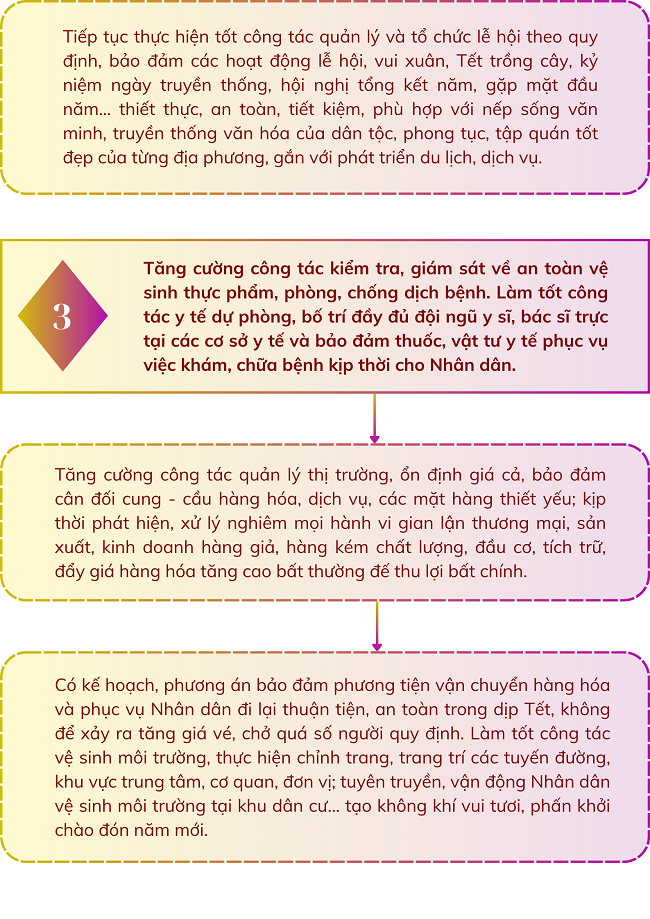 Tiếp tục thực hiện tốt công tác quản lý và tổ chức lễ hội theo quy định, bảo đảm các hoạt động lễ hội, vui xuân, Tết trồng cây, kỷ niệm ngày truyền thống, hội nghị tổng kết năm, gặp mặt đầu năm... thiết thực, an toàn, tiết kiệm, phù hợp với nếp sống văn minh, truyền thống văn hóa của dân tộc, phong tục, tập quán tốt đẹp của từng địa phương, gắn với phát triển du lịch, dịch vụ.

3

Tăng cường công tác kiểm tra, giám sát về an toàn vệ sinh thực phẩm, phòng, chống dịch bệnh. Làm tốt công tác y tế dự phòng, bố trí đầy đủ đội ngũ y sĩ, bác sĩ trực tại các cơ sở y tế và bảo đảm thuốc, vật tư y tế phục vụ việc khám, chữa bệnh kịp thời cho Nhân dân.

Tăng cường công tác quản lý thị trường, ổn định giá cả, bảo đảm cân đối cung - cầu hàng hóa, dịch vụ, các mặt hàng thiết yếu; kịp thời phát hiện, xử lý nghiêm mọi hành vi gian lận thương mại, sản xuất, kinh doanh hàng giả, hàng kém chất lượng, đầu cơ, tích trữ, đẩy giá hàng hóa tăng cao bất thường để thu lợi bất chính.

Có kế hoạch, phương án bảo đảm phương tiện vận chuyển hàng hóa và phục vụ Nhân dân đi lại thuận tiện, an toàn trong dịp Tết, không để xảy ra tăng giá vé, chở quá số người quy định. Làm tốt công tác vệ sinh môi trường, thực hiện chỉnh trang, trang trí các tuyến đường, khu vực trung tâm, cơ quan, đơn vị; tuyên truyền, vận động Nhân dân vệ sinh môi trường tại khu dân cư... tạo không khí vui tươi, phấn khởi chào đón năm mới.